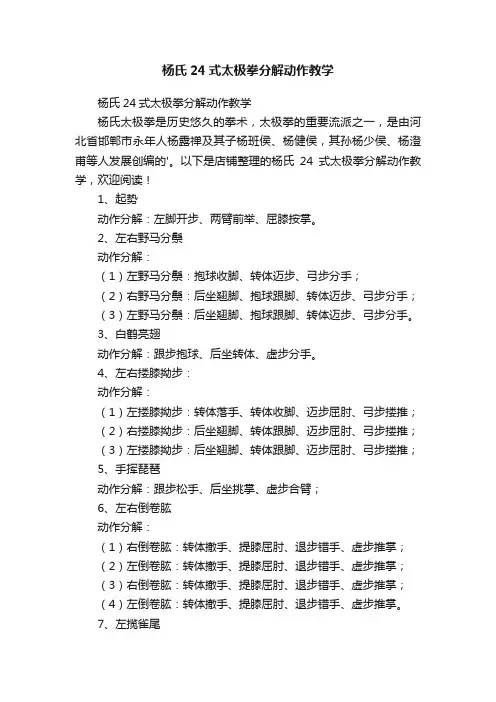 杨氏 24 式太极拳分解动作教学

杨氏 24 式太极拳分解动作教学

杨氏太极拳是历史悠久的拳术，太极拳的重要流派之一，是由河北省邯郸市永年人杨露禅及其子杨班侯、杨健侯，其孙杨少侯、杨澄甫等人发展创编的'。以下是店铺整理的杨氏 24 式太极拳分解动作教学，欢迎阅读！

1、起势

动作分解：左脚开步、两臂前举、屈膝按掌。

2、左右野马分鬃

动作分解：

（1）左野马分鬃：抱球收脚、转体迈步、弓步分手；

（2）右野马分鬃：后坐翘脚、抱球跟脚、转体迈步、弓步分手；

（3）左野马分鬃：后坐翘脚、抱球跟脚、转体迈步、弓步分手。

3、白鹤亮翅

动作分解：跟步抱球、后坐转体、虚步分手。

4、左右搂膝拗步：

动作分解：

（1）左搂膝拗步：转体落手、转体收脚、迈步屈肘、弓步搂推；

（2）右搂膝拗步：后坐翘脚、转体跟脚、迈步屈肘、弓步搂推；

（3）左搂膝拗步：后坐翘脚、转体跟脚、迈步屈肘、弓步搂推；

5、手挥琵琶

动作分解：跟步松手、后坐挑掌、虚步合臂；

6、左右倒卷肱

动作分解：

（1）右倒卷肱：转体撤手、提膝屈肘、退步错手、虚步推掌；

（2）左倒卷肱：转体撤手、提膝屈肘、退步错手、虚步推掌；

（3）右倒卷肱：转体撤手、提膝屈肘、退步错手、虚步推掌；

（4）左倒卷肱：转体撤手、提膝屈肘、退步错手、虚步推掌。

7、左揽雀尾